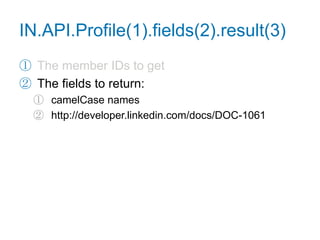 IN.API.Profile(1).fields(2).result(3)

① The member IDs to get
② The fields to return:
① camelCase names
② http://developer.linkedin.com/docs/DOC-1061